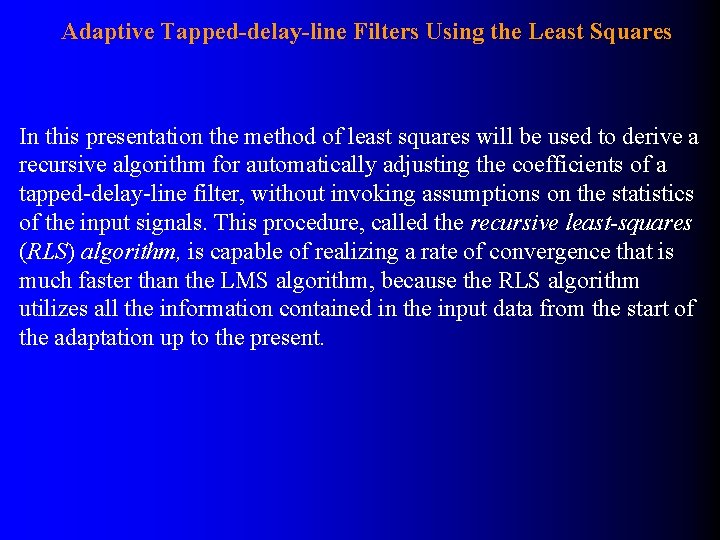 Adaptive Tapped-delay-line Filters Using the Least Squares

In this presentation the method of least squares will be used to derive a recursive algorithm for automatically adjusting the coefficients of a tapped-delay-line filter, without invoking assumptions on the statistics of the input signals. This procedure, called the recursive least-squares (RLS) algorithm, is capable of realizing a rate of convergence that is much faster than the LMS algorithm, because the RLS algorithm utilizes all the information contained in the input data from the start of the adaptation up to the present.